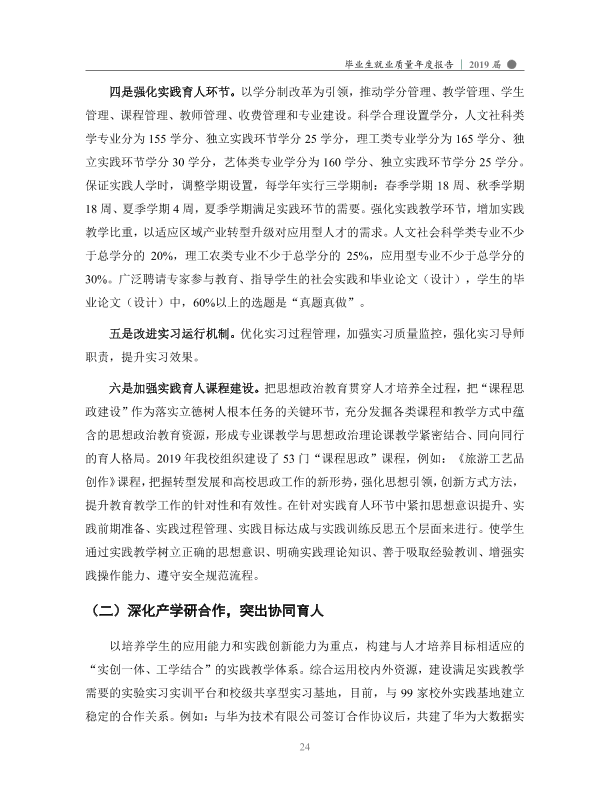 毕业生就业质量年度报告 | 2019届

四是强化实践育人环节。以学分制改革为引领，推动学分管理、教学管理、学生管理、课程管理、教师管理、收费管理和专业建设。科学合理设置学分，人文社科类学专业分为155学分、独立实践环节学分25学分，理工类专业学分为165学分、独立实践环节学分30学分，艺体类专业学分为160学分、独立实践环节学分25学分。保证实践人学时，调整学期设置，每学年实行三学期制：春季学期18周、秋季学期18周、夏季学期4周，夏季学期满足实践环节的需要。强化实践教学环节，增加实践教学比重，以适应区域产业转型升级对应用型人才的需求。人文社会科学类专业不少于总学分的20%，理工农类专业不少于总学分的25%，应用型专业不少于总学分的30%。广泛聘请专家参与教育、指导学生的社会实践和毕业论文（设计），学生的毕业论文（设计）中，60%以上的选题是“真题真做”。

五是改进实习运行机制。优化实习过程管理，加强实习质量监控，强化实习导师职责，提升实习效果。

六是加强实践育人课程建设。把思想政治教育贯穿人才培养全过程，把“课程思政建设”作为落实立德树人根本任务的关键环节，充分发掘各类课程和教学方式中蕴含的思想政治教育资源，形成专业课教学与思想政治理论课教学紧密结合、同向同行的育人格局。2019年我校组织建设了53门“课程思政”课程，例如：《旅游工艺品创作》课程，把握转型发展和高校思政工作的新形势，强化思想引领，创新方式方法，提升教育教学工作的针对性和有效性。在针对实践育人环节中紧扣思想意识提升、实践前期准备、实践过程管理、实践目标达成与实践训练反思五个层面来进行。使学生通过实践教学树立正确的思想意识、明确实践理论知识、善于吸取经验教训、增强实践操作能力、遵守安全规范流程。

（二）深化产学研合作，突出协同育人

以培养学生的应用能力和实践创新能力为重点，构建与人才培养目标相适应的“实创一体、工学结合”的实践教学体系。综合运用校内外资源，建设满足实践教学需要的实验实习实训平台和校级共享型实习基地，目前，与99家校外实践基地建立稳定的合作关系。例如：与华为技术有限公司签订合作协议后，共建了华为大数据实

24